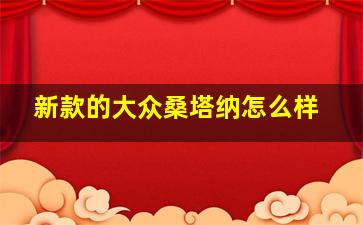 新款的大众桑塔纳怎么样